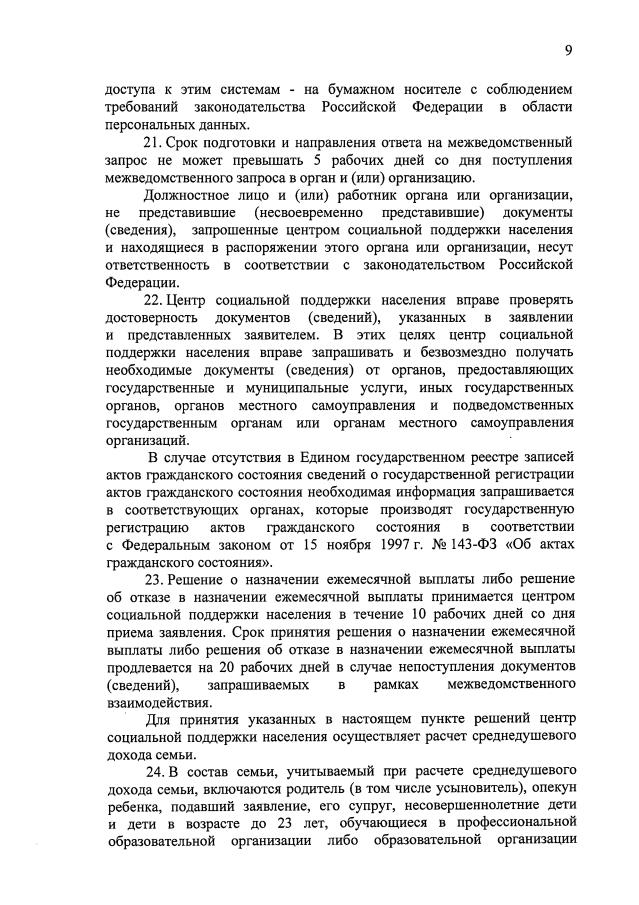 9

доступа к этим системам - на бумажном носителе с соблюдением требований законодательства Российской Федерации в области персональных данных.

21. Срок подготовки и направления ответа на межведомственный запрос не может превышать 5 рабочих дней со дня поступления межведомственного запроса в орган и (или) организацию.

Должностное лицо и (или) работник органа или организации, не представившие (несвоевременно представившие) документы (сведения), запрошенные центром социальной поддержки населения и находящиеся в распоряжении этого органа или организации, несут ответственность в соответствии с законодательством Российской Федерации.

22. Центр социальной поддержки населения вправе проверять достоверность документов (сведений), указанных в заявлении и представленных заявителем. В этих целях центр социальной поддержки населения вправе запрашивать и безвозмездно получать необходимые документы (сведения) от органов, предоставляющих государственные и муниципальные услуги, иных государственных органов, органов местного самоуправления и подведомственных государственным органам или органам местного самоуправления организаций.

В случае отсутствия в Едином государственном реестре записей актов гражданского состояния сведений о государственной регистрации актов гражданского состояния необходимая информация запрашивается в соответствующих органах, которые производят государственную регистрацию актов гражданского состояния в соответствии с Федеральным законом от 15 ноября 1997 г. № 143-ФЗ «Об актах гражданского состояния».

23. Решение о назначении ежемесячной выплаты либо решение об отказе в назначении ежемесячной выплаты принимается центром социальной поддержки населения в течение 10 рабочих дней со дня приема заявления. Срок принятия решения о назначении ежемесячной выплаты либо решения об отказе в назначении ежемесячной выплаты продлевается на 20 рабочих дней в случае непоступления документов (сведений), запрашиваемых в рамках межведомственного взаимодействия.

Для принятия указанных в настоящем пункте решений центр социальной поддержки населения осуществляет расчет среднедушевого дохода семьи.

24. В состав семьи, учитываемый при расчете среднедушевого дохода семьи, включаются родитель (в том числе усыновитель), опекун ребенка, подавший заявление, его супруг, несовершеннолетние дети и дети в возрасте до 23 лет, обучающиеся в профессиональной образовательной организации либо образовательной организации